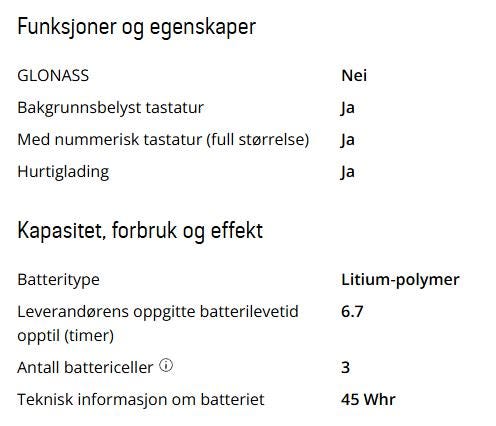 Funksjoner og egenskaper

| | |
|---|---|
| GLONASS | Nei |
| Bakgrunnsbelyst tastatur | Ja |
| Med nummerisk tastatur (full størrelse) | Ja |
| Hurtiglading | Ja |

Kapasitet, forbruk og effekt

| | |
|---|---|
| Batteritype | Litium-polymer |
| Leverandørens oppgitte batterilevetid opptil (timer) | 6.7 |
| Antall battericeller ⓘ | 3 |
| Teknisk informasjon om batteriet | 45 Whr |